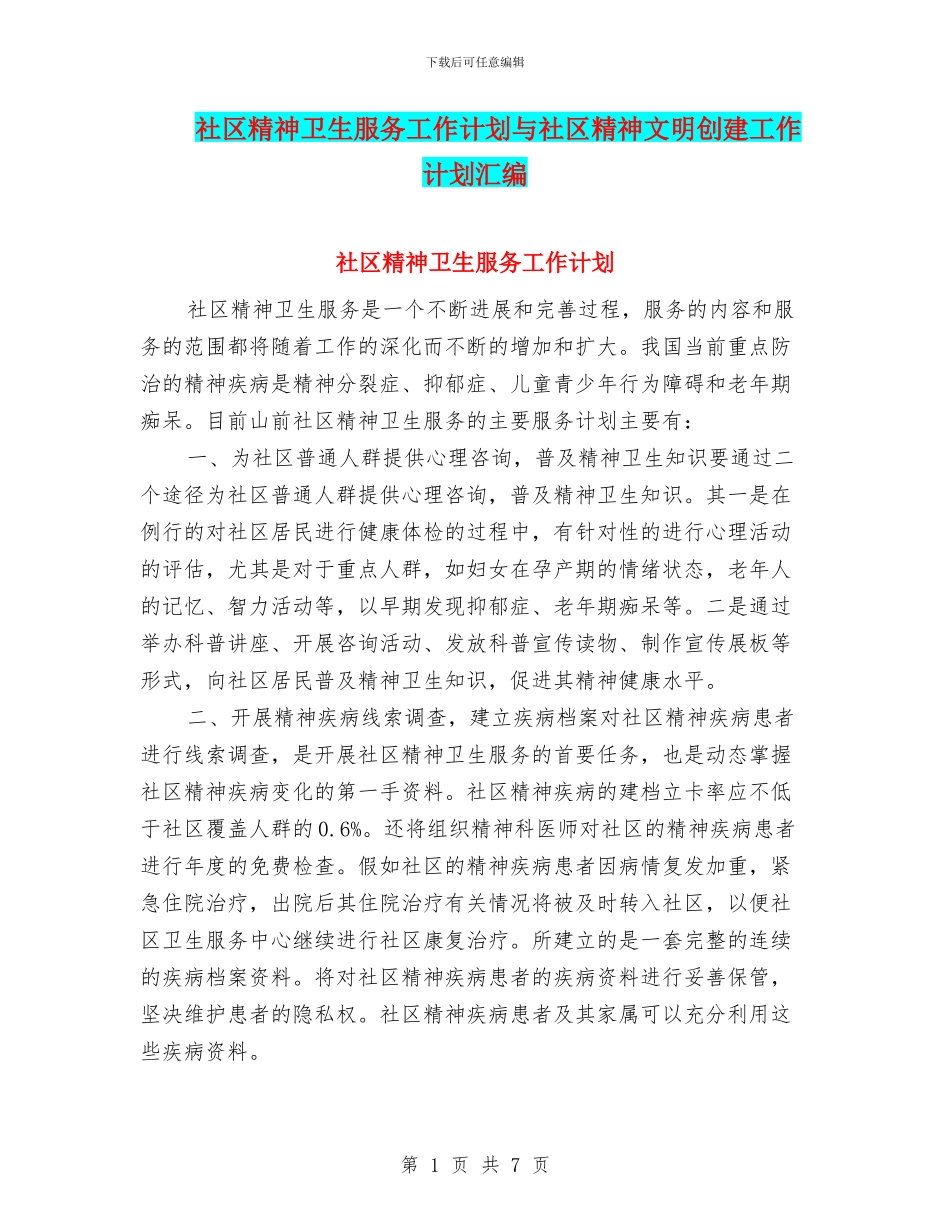 下载后可任意编辑

社区精神卫生服务工作计划与社区精神文明创建工作计划汇编

社区精神卫生服务工作计划

社区精神卫生服务是一个不断进展和完善过程，服务的内容和服务的范围都将随着工作的深化而不断的增加和扩大。我国当前重点防治的精神疾病是精神分裂症、抑郁症、儿童青少年行为障碍和老年期痴呆。目前山前社区精神卫生服务的主要服务计划主要有：

一、为社区普通人群提供心理咨询，普及精神卫生知识要通过二个途径为社区普通人群提供心理咨询，普及精神卫生知识。其一是在例行的对社区居民进行健康体检的过程中，有针对性的进行心理活动的评估，尤其是对于重点人群，如妇女在孕产期的情绪状态，老年人的记忆、智力活动等，以早期发现抑郁症、老年期痴呆等。二是通过举办科普讲座、开展咨询活动、发放科普宣传读物、制作宣传展板等形式，向社区居民普及精神卫生知识，促进其精神健康水平。

二、开展精神疾病线索调查，建立疾病档案对社区精神疾病患者进行线索调查，是开展社区精神卫生服务的首要任务，也是动态掌握社区精神疾病变化的第一手资料。社区精神疾病的建档立卡率应不低于社区覆盖人群的0.6%。还将组织精神科医师对社区的精神疾病患者进行年度的免费检查。假如社区的精神疾病患者因病情复发加重，紧急住院治疗，出院后其住院治疗有关情况将被及时转入社区，以便社区卫生服务中心继续进行社区康复治疗。所建立的是一套完整的连续的疾病档案资料。将对社区精神疾病患者的疾病资料进行妥善保管，坚决维护患者的隐私权。社区精神疾病患者及其家属可以充分利用这些疾病资料。

第 1 页 共 7 页